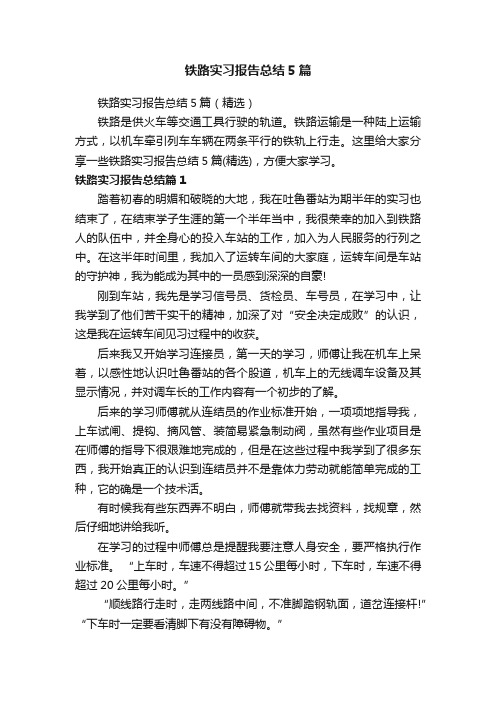 铁路实习报告总结5篇

铁路实习报告总结5篇（精选）

铁路是供火车等交通工具行驶的轨道。铁路运输是一种陆上运输方式，以机车牵引列车车辆在两条平行的铁轨上行走。这里给大家分享一些铁路实习报告总结5篇(精选)，方便大家学习。

铁路实习报告总结篇1

踏着初春的明媚和破晓的大地，我在吐鲁番站为期半年的实习也结束了，在结束学子生涯的第一个半年当中，我很荣幸的加入到铁路人的队伍中，并全身心的投入车站的工作，加入为人民服务的行列之中。在这半年时间里，我加入了运转车间的大家庭，运转车间是车站的守护神，我为能成为其中的一员感到深深的自豪!

刚到车站，我先是学习信号员、货检员、车号员，在学习中，让我学到了他们苦干实干的精神，加深了对“安全决定成败”的认识，这是我在运转车间见习过程中的收获。

后来我又开始学习连接员，第一天的学习，师傅让我在机车上呆着，以感性地认识吐鲁番站的各个股道，机车上的无线调车设备及其显示情况，并对调车长的工作内容有一个初步的了解。

后来的学习师傅就从连结员的作业标准开始，一项项地指导我，上车试闸、提钩、摘风管、装简易紧急制动阀，虽然有些作业项目是在师傅的指导下很艰难地完成的，但是在这些过程中我学到了很多东西，我开始真正的认识到连结员并不是靠体力劳动就能简单完成的工种，它的确是一个技术活。

有时候我有些东西弄不明白，师傅就带我去找资料，找规章，然后仔细地讲给我听。

在学习的过程中师傅总是提醒我要注意人身安全，要严格执行作业标准。“上车时，车速不得超过15公里每小时，下车时，车速不得超过20公里每小时。”

“顺线路行走时，走两线路中间，不准脚踏钢轨面，道岔连接杆!”“下车时一定要看清脚下有没有障碍物。”